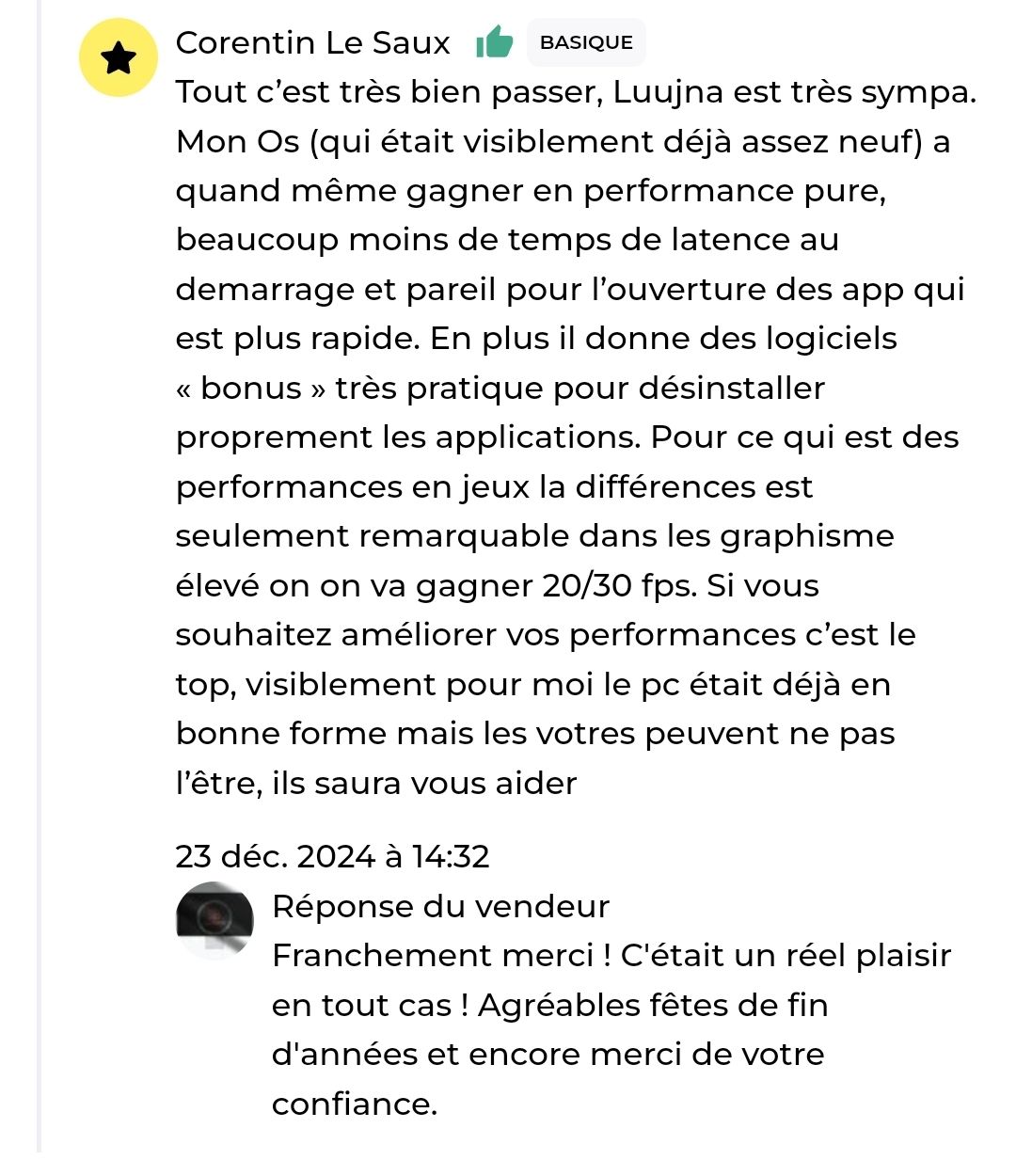 Corentin Le Saux BASIQUE

Tout c’est très bien passer, Luujna est très sympa. Mon Os (qui était visiblement déjà assez neuf) a quand même gagner en performance pure, beaucoup moins de temps de latence au demarrage et pareil pour l’ouverture des app qui est plus rapide. En plus il donne des logiciels « bonus » très pratique pour désinstaller proprement les applications. Pour ce qui est des performances en jeux la différences est seulement remarquable dans les graphisme élevé on on va gagner 20/30 fps. Si vous souhaitez améliorer vos performances c’est le top, visiblement pour moi le pc était déjà en bonne forme mais les votres peuvent ne pas l’être, ils saura vous aider

23 déc. 2024 à 14:32

Réponse du vendeur
Franchement merci ! C'était un réel plaisir en tout cas ! Agréables fêtes de fin d'années et encore merci de votre confiance.